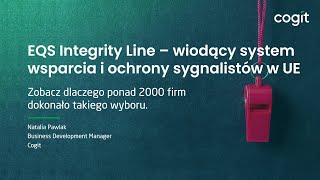 cogit

EQS Integrity Line – wiodący system wsparcia i ochrony sygnalistów w UE

Zobacz dlaczego ponad 2000 firm dokonało takiego wyboru.

Natalia Pawlak
Business Development Manager
Cogit